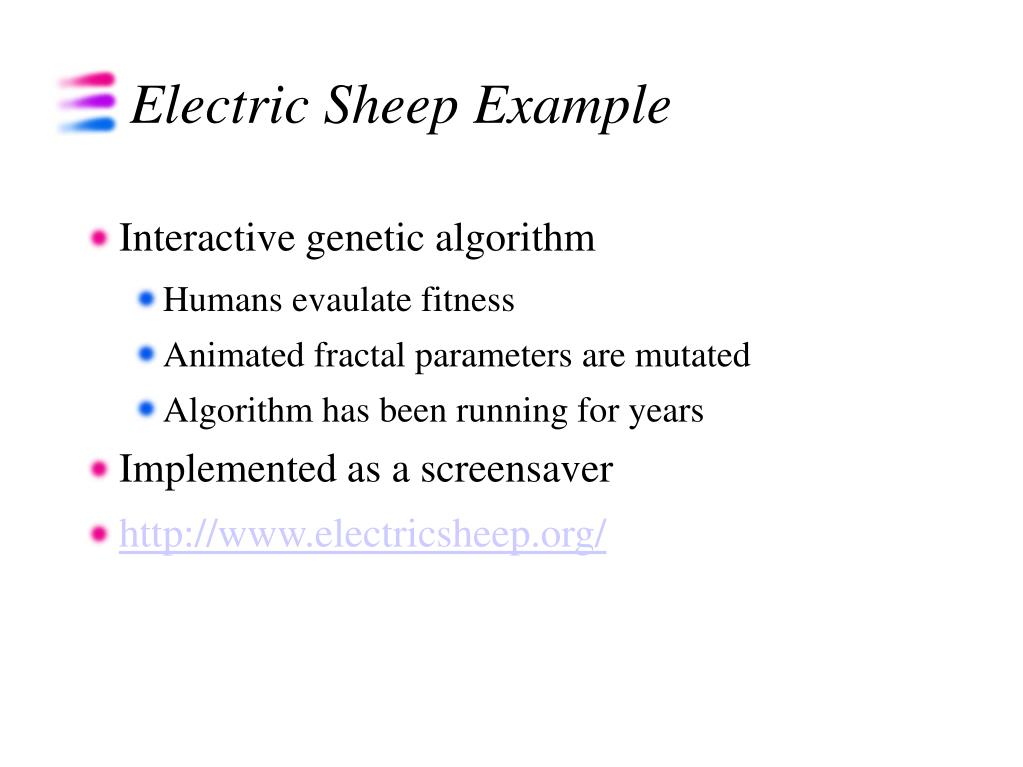 Electric Sheep Example

Interactive genetic algorithm

Humans evaulate fitness

Animated fractal parameters are mutated

Algorithm has been running for years

Implemented as a screensaver

http://www.electricsheep.org/